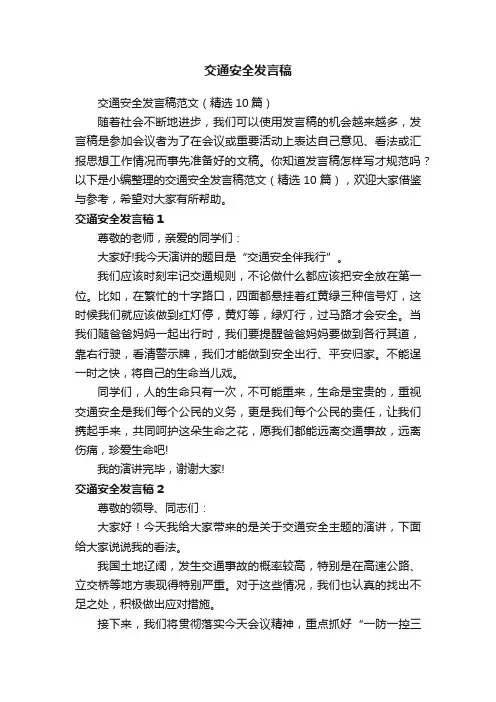 交通安全发言稿

交通安全发言稿范文（精选 10 篇）

随着社会不断地进步，我们可以使用发言稿的机会越来越多，发言稿是参加会议者为了在会议或重要活动上表达自己意见、看法或汇报思想工作情况而事先准备好的文稿。你知道发言稿怎样写才规范吗？以下是小编整理的交通安全发言稿范文（精选 10 篇），欢迎大家借鉴与参考，希望对大家有所帮助。

交通安全发言稿 1

尊敬的老师，亲爱的同学们：

大家好!我今天演讲的题目是“交通安全伴我行”。

我们应该时刻牢记交通规则，不论做什么都应该把安全放在第一位。比如，在繁忙的十字路口，四面都悬挂着红黄绿三种信号灯，这时候我们就应该做到红灯停，黄灯等，绿灯行，过马路才会安全。当我们随爸爸妈妈一起出行时，我们要提醒爸爸妈妈要做到各行其道，靠右行驶，看清警示牌，我们才能做到安全出行、平安归家。不能逞一时之快，将自己的生命当儿戏。

同学们，人的生命只有一次，不可能重来，生命是宝贵的，重视交通安全是我们每个公民的义务，更是我们每个公民的责任，让我们携起手来，共同呵护这朵生命之花，愿我们都能远离交通事故，远离伤痛，珍爱生命吧!

我的演讲完毕，谢谢大家!

交通安全发言稿 2

尊敬的领导、同志们：

大家好！今天我给大家带来的是关于交通安全主题的演讲，下面给大家说说我的看法。

我国土地辽阔，发生交通事故的概率较高，特别是在高速公路、立交桥等地方表现得特别严重。对于这些情况，我们也认真的找出不足之处，积极做出应对措施。

接下来，我们将贯彻落实今天会议精神，重点抓好“一防一控三